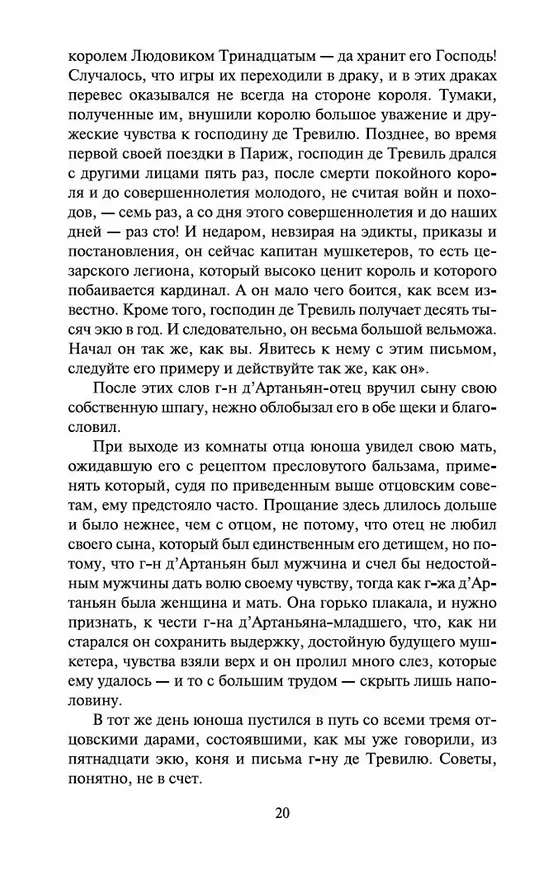 королем Людовиком Тринадцатым — да хранит его Господь! Случалось, что игры их переходили в драку, и в этих драках перевес оказывался не всегда на стороне короля. Тумаки, полученные им, внушили королю большое уважение и дружеские чувства к господину де Тревилю. Позднее, во время первой своей поездки в Париж, господин де Тревиль дрался с другими лицами пять раз, после смерти покойного короля и до совершеннолетия молодого, не считая войн и походов, — семь раз, а со дня этого совершеннолетия и до наших дней — раз сто! И недаром, невзирая на эдикты, приказы и постановления, он сейчас капитан мушкетеров, то есть цезарского легиона, который высоко ценит король и которого побаивается кардинал. А он мало чего боится, как всем известно. Кроме того, господин де Тревиль получает десять тысяч экю в год. И следовательно, он весьма большой вельможа. Начал он так же, как вы. Явитесь к нему с этим письмом, следуйте его примеру и действуйте так же, как он».

После этих слов г-н д'Артаньян-отец вручил сыну свою собственную шпагу, нежно облобызал его в обе щеки и благословил.

При выходе из комнаты отца юноша увидел свою мать, ожидавшую его с рецептом пресловутого бальзама, применять который, судя по приведенным выше отцовским советам, ему предстояло часто. Прощание здесь длилось дольше и было нежнее, чем с отцом, не потому, что отец не любил своего сына, который был единственным его детищем, но потому, что г-н д'Артаньян был мужчина и счел бы недостойным мужчины дать волю своему чувству, тогда как г-жа д'Артаньян была женщина и мать. Она горько плакала, и нужно признать, к чести г-на д'Артаньяна-младшего, что, как ни старался он сохранить выдержку, достойную будущего мушкетера, чувства взяли верх и он пролил много слез, которые ему удалось — и то с большим трудом — скрыть лишь наполовину.

В тот же день юноша пустился в путь со всеми тремя отцовскими дарами, состоявшими, как мы уже говорили, из пятнадцати экю, коня и письма г-ну де Тревилю. Советы, понятно, не в счет.

20